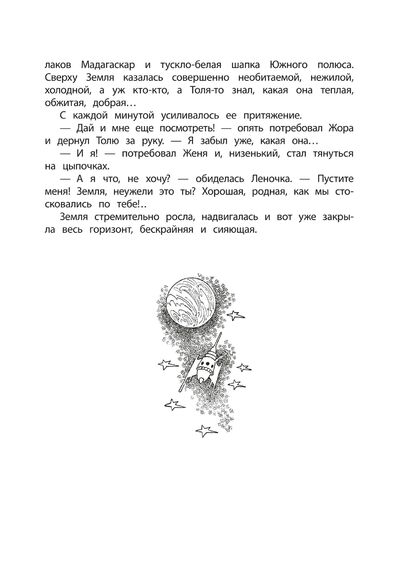 лаков Мадагаскар и тускло-белая шапка Южного полюса. Сверху Земля казалась совершенно необитаемой, нежилой, холодной, а уж кто-кто, а Толя-то знал, какая она теплая, обжитая, добрая…

С каждой минутой усиливалось ее притяжение.

— Дай и мне еще посмотреть! — опять потребовал Жора и дернул Толю за руку. — Я забыл уже, какая она…

— И я! — потребовал Женя и, низенький, стал тянуться на цыпочках.

— А я что, не хочу? — обиделась Леночка. — Пустите меня! Земля, неужели это ты? Хорошая, родная, как мы стосковались по тебе!..

Земля стремительно росла, надвигалась и вот уже закрыла весь горизонт, бескрайняя и сияющая.